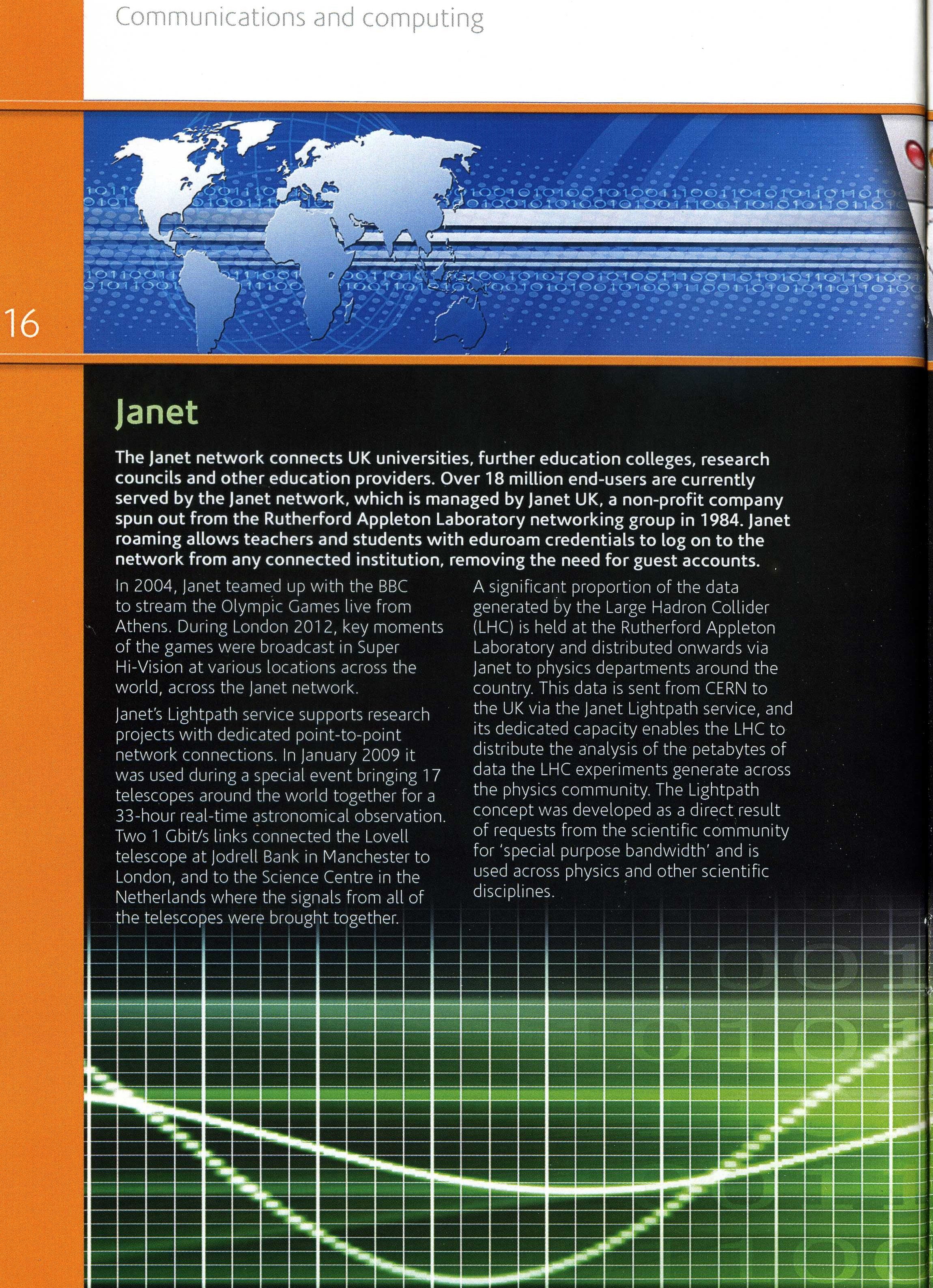 Communications and computing

16

Janet

The Janet network connects UK universities, further education colleges, research councils and other education providers. Over 18 million end-users are currently served by the Janet network, which is managed by Janet UK, a non-profit company spun out from the Rutherford Appleton Laboratory networking group in 1984. Janet roaming allows teachers and students with eduroam credentials to log on to the network from any connected institution, removing the need for guest accounts.

In 2004, Janet teamed up with the BBC to stream the Olympic Games live from Athens. During London 2012, key moments of the games were broadcast in Super Hi-Vision at various locations across the world, across the Janet network.

Janet's Lightpath service supports research projects with dedicated point-to-point network connections. In January 2009 it was used during a special event bringing 17 telescopes around the world together for a 33-hour real-time astronomical observation. Two 1 Gbit/s links connected the Lovell telescope at Jodrell Bank in Manchester to London, and to the Science Centre in the Netherlands where the signals from all of the telescopes were brought together.

A significant proportion of the data generated by the Large Hadron Collider (LHC) is held at the Rutherford Appleton Laboratory and distributed onwards via Janet to physics departments around the country. This data is sent from CERN to the UK via the Janet Lightpath service, and its dedicated capacity enables the LHC to distribute the analysis of the petabytes of data the LHC experiments generate across the physics community. The Lightpath concept was developed as a direct result of requests from the scientific community for 'special purpose bandwidth' and is used across physics and other scientific disciplines.